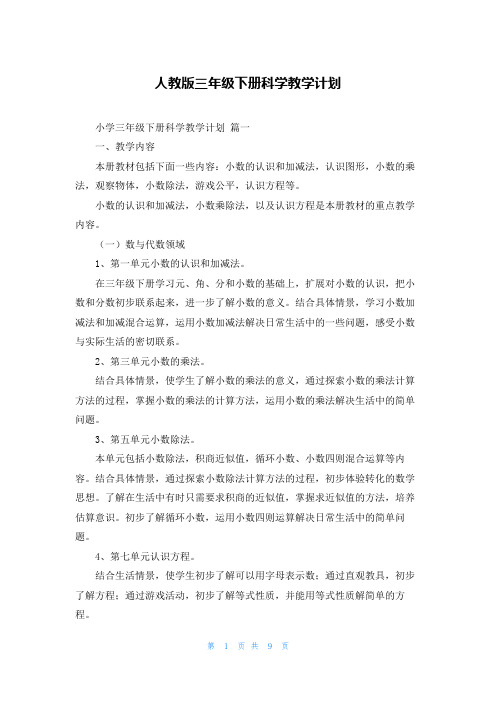 人教版三年级下册科学教学计划

小学三年级下册科学教学计划 篇一

一、教学内容

本册教材包括下面一些内容：小数的认识和加减法，认识图形，小数的乘法，观察物体，小数除法，游戏公平，认识方程等。

小数的认识和加减法，小数乘除法，以及认识方程是本册教材的重点教学内容。

（一）数与代数领域

1、第一单元小数的认识和加减法。

在三年级下册学习元、角、分和小数的基础上，扩展对小数的认识，把小数和分数初步联系起来，进一步了解小数的意义。结合具体情景，学习小数加减法和加减混合运算，运用小数加减法解决日常生活中的一些问题，感受小数与实际生活的密切联系。

2、第三单元小数的乘法。

结合具体情景，使学生了解小数的乘法的意义，通过探索小数的乘法计算方法的过程，掌握小数的乘法的计算方法，运用小数的乘法解决生活中的简单问题。

3、第五单元小数除法。

本单元包括小数除法，积商近似值，循环小数、小数四则混合运算等内容。结合具体情景，通过探索小数除法计算方法的过程，初步体验转化的数学思想。了解在生活中有时只需要求积商的近似值，掌握求近似值的方法，培养估算意识。初步了解循环小数，运用小数四则运算解决日常生活中的简单问题。

4、第七单元认识方程。

结合生活情景，使学生初步了解可以用字母表示数；通过直观教具，初步了解方程；通过游戏活动，初步了解等式性质，并能用等式性质解简单的方程。

第 1 页 共 9 页